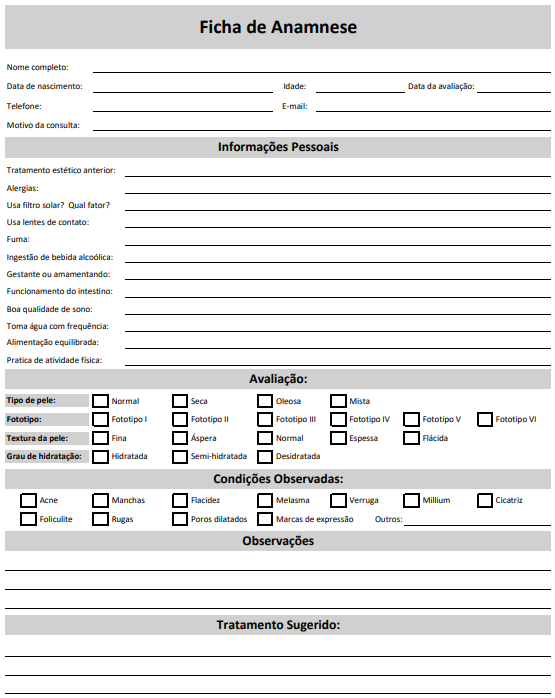 Ficha de Anamnese

Nome completo:
Data de nascimento: Idade: Data da avaliação:
Telefone: E-mail:
Motivo da consulta:

Informações Pessoais

Tratamento estético anterior:
Alergias:
Usa filtro solar? Qual fator?
Usa lentes de contato:
Fuma:
Ingestão de bebida alcoólica:
Gestante ou amamentando:
Funcionamento do intestino:
Boa qualidade de sono:
Toma água com frequência:
Alimentação equilibrada:
Pratica de atividade física:

Avaliação:

Tipo de pele: Normal Seca Oleosa Mista
Fototipo: Fototipo I Fototipo II Fototipo III Fototipo IV Fototipo V Fototipo VI
Textura da pele: Fina Áspera Normal Espessa Flácida
Grau de hidratação: Hidratada Semi-hidratada Desidratada

Condições Observadas:

Acne Manchas Flacidez Melasma Verruga Millium Cicatriz
Foliculite Rugas Poros dilatados Marcas de expressão Outros:

Observações

Tratamento Sugerido: